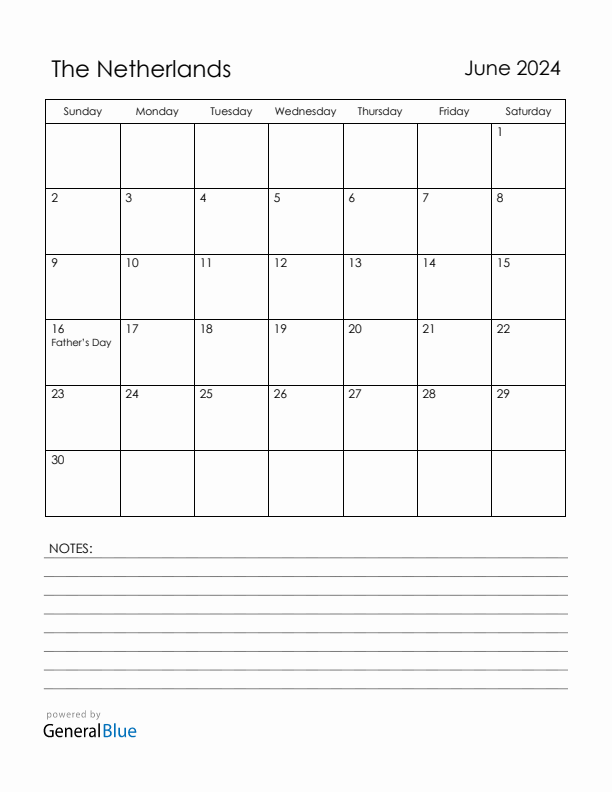 The Netherlands

June 2024

| Sunday | Monday | Tuesday | Wednesday | Thursday | Friday | Saturday |
|---|---|---|---|---|---|---|
| | | | | | | 1 |
| 2 | 3 | 4 | 5 | 6 | 7 | 8 |
| 9 | 10 | 11 | 12 | 13 | 14 | 15 |
| 16 Father's Day | 17 | 18 | 19 | 20 | 21 | 22 |
| 23 | 24 | 25 | 26 | 27 | 28 | 29 |
| 30 | | | | | | |

NOTES:

powered by
GeneralBlue